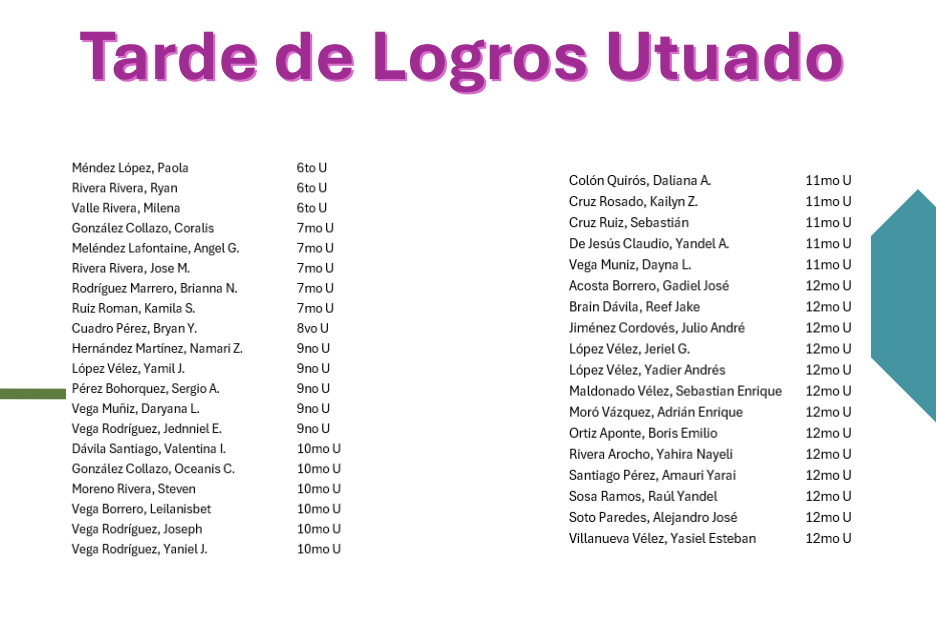 Tarde de Logros Utuado

| | |
|---|---|
| Méndez López, Paola | 6to U |
| Rivera Rivera, Ryan | 6to U |
| Valle Rivera, Milena | 6to U |
| González Collazo, Coralis | 7mo U |
| Meléndez Lafontaine, Angel G. | 7mo U |
| Rivera Rivera, Jose M. | 7mo U |
| Rodríguez Marrero, Brianna N. | 7mo U |
| Ruiz Roman, Kamila S. | 7mo U |
| Cuadro Pérez, Bryan Y. | 8vo U |
| Hernández Martínez, Namari Z. | 9no U |
| López Vélez, Yamil J. | 9no U |
| Pérez Bohorquez, Sergio A. | 9no U |
| Vega Muñiz, Daryana L. | 9no U |
| Vega Rodríguez, Jednniel E. | 9no U |
| Dávila Santiago, Valentina I. | 10mo U |
| González Collazo, Oceanis C. | 10mo U |
| Moreno Rivera, Steven | 10mo U |
| Vega Borrero, Leilanisbet | 10mo U |
| Vega Rodríguez, Joseph | 10mo U |
| Vega Rodríguez, Yaniel J. | 10mo U |

| | |
|---|---|
| Colón Quirós, Daliana A. | 11mo U |
| Cruz Rosado, Kailyn Z. | 11mo U |
| Cruz Ruiz, Sebastián | 11mo U |
| De Jesús Claudio, Yandel A. | 11mo U |
| Vega Muniz, Dayna L. | 11mo U |
| Acosta Borrero, Gadiel José | 12mo U |
| Brain Dávila, Reef Jake | 12mo U |
| Jiménez Cordovés, Julio André | 12mo U |
| López Vélez, Jeriel G. | 12mo U |
| López Vélez, Yadier Andrés | 12mo U |
| Maldonado Vélez, Sebastian Enrique | 12mo U |
| Moró Vázquez, Adrián Enrique | 12mo U |
| Ortiz Aponte, Boris Emilio | 12mo U |
| Rivera Arocho, Yahira Nayeli | 12mo U |
| Santiago Pérez, Amauri Yarai | 12mo U |
| Sosa Ramos, Raúl Yandel | 12mo U |
| Soto Paredes, Alejandro José | 12mo U |
| Villanueva Vélez, Yasiel Esteban | 12mo U |